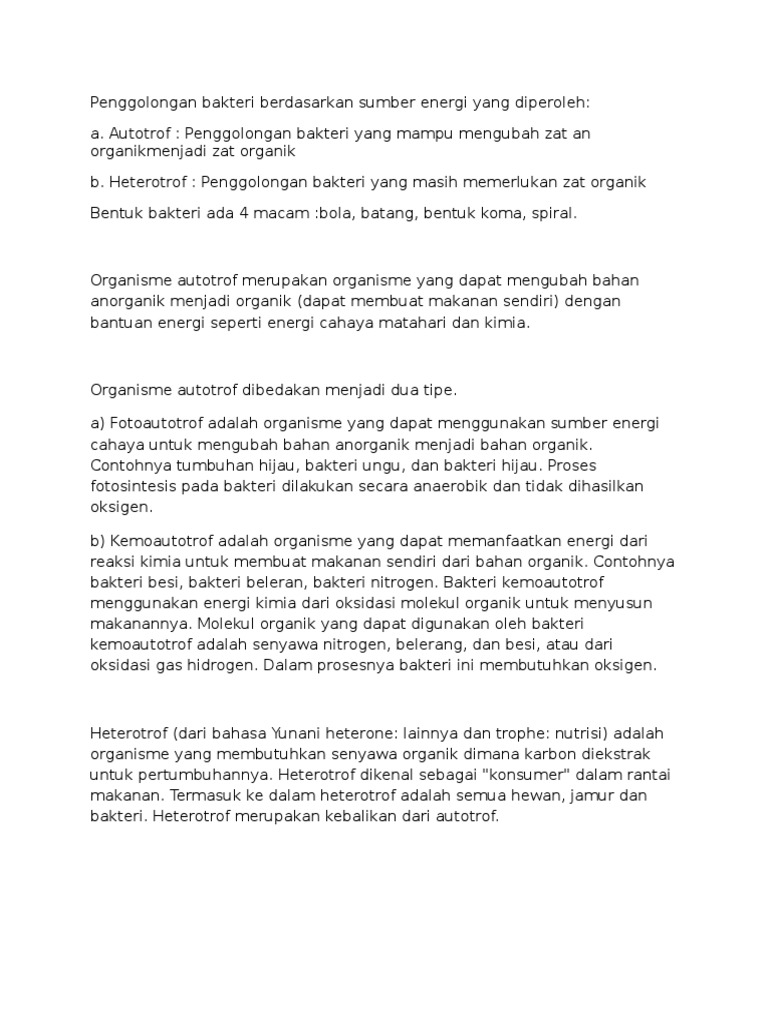 Penggolongan bakteri berdasarkan sumber energi yang diperoleh:

a. Autotrof : Penggolongan bakteri yang mampu mengubah zat an organikmenjadi zat organik

b. Heterotrof : Penggolongan bakteri yang masih memerlukan zat organik

Bentuk bakteri ada 4 macam :bola, batang, bentuk koma, spiral.

Organisme autotrof merupakan organisme yang dapat mengubah bahan anorganik menjadi organik (dapat membuat makanan sendiri) dengan bantuan energi seperti energi cahaya matahari dan kimia.

Organisme autotrof dibedakan menjadi dua tipe.

a) Fotoautotrof adalah organisme yang dapat menggunakan sumber energi cahaya untuk mengubah bahan anorganik menjadi bahan organik. Contohnya tumbuhan hijau, bakteri ungu, dan bakteri hijau. Proses fotosintesis pada bakteri dilakukan secara anaerobik dan tidak dihasilkan oksigen.

b) Kemoautotrof adalah organisme yang dapat memanfaatkan energi dari reaksi kimia untuk membuat makanan sendiri dari bahan organik. Contohnya bakteri besi, bakteri beleran, bakteri nitrogen. Bakteri kemoautotrof menggunakan energi kimia dari oksidasi molekul organik untuk menyusun makanannya. Molekul organik yang dapat digunakan oleh bakteri kemoautotrof adalah senyawa nitrogen, belerang, dan besi, atau dari oksidasi gas hidrogen. Dalam prosesnya bakteri ini membutuhkan oksigen.

Heterotrof (dari bahasa Yunani heterone: lainnya dan trophe: nutrisi) adalah organisme yang membutuhkan senyawa organik dimana karbon diekstrak untuk pertumbuhannya. Heterotrof dikenal sebagai "konsumer" dalam rantai makanan. Termasuk ke dalam heterotrof adalah semua hewan, jamur dan bakteri. Heterotrof merupakan kebalikan dari autotrof.